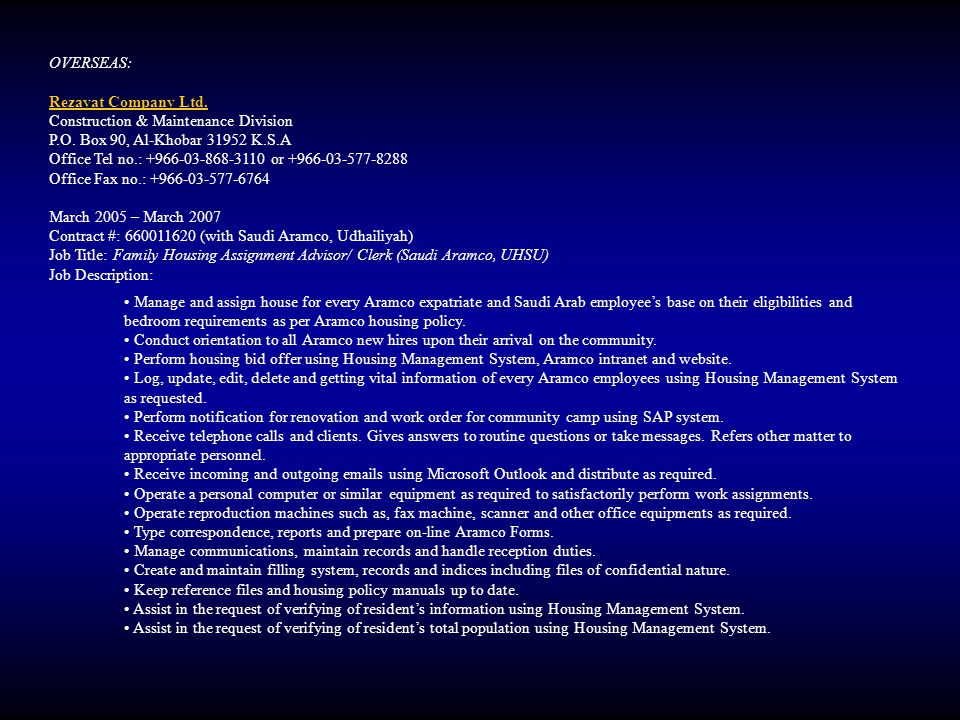 OVERSEAS:

Rezayat Company Ltd.
Construction & Maintenance Division
P.O. Box 90, Al-Khobar 31952 K.S.A
Office Tel no.: +966-03-868-3110 or +966-03-577-8288
Office Fax no.: +966-03-577-6764

March 2005 – March 2007
Contract #: 660011620 (with Saudi Aramco, Udhailiyah)
Job Title: Family Housing Assignment Advisor/ Clerk (Saudi Aramco, UHSU)
Job Description:

• Manage and assign house for every Aramco expatriate and Saudi Arab employee's base on their eligibilities and bedroom requirements as per Aramco housing policy.
• Conduct orientation to all Aramco new hires upon their arrival on the community.
• Perform housing bid offer using Housing Management System, Aramco intranet and website.
• Log, update, edit, delete and getting vital information of every Aramco employees using Housing Management System as requested.
• Perform notification for renovation and work order for community camp using SAP system.
• Receive telephone calls and clients. Gives answers to routine questions or take messages. Refers other matter to appropriate personnel.
• Receive incoming and outgoing emails using Microsoft Outlook and distribute as required.
• Operate a personal computer or similar equipment as required to satisfactorily perform work assignments.
• Operate reproduction machines such as, fax machine, scanner and other office equipments as required.
• Type correspondence, reports and prepare on-line Aramco Forms.
• Manage communications, maintain records and handle reception duties.
• Create and maintain filling system, records and indices including files of confidential nature.
• Keep reference files and housing policy manuals up to date.
• Assist in the request of verifying of resident's information using Housing Management System.
• Assist in the request of verifying of resident's total population using Housing Management System.